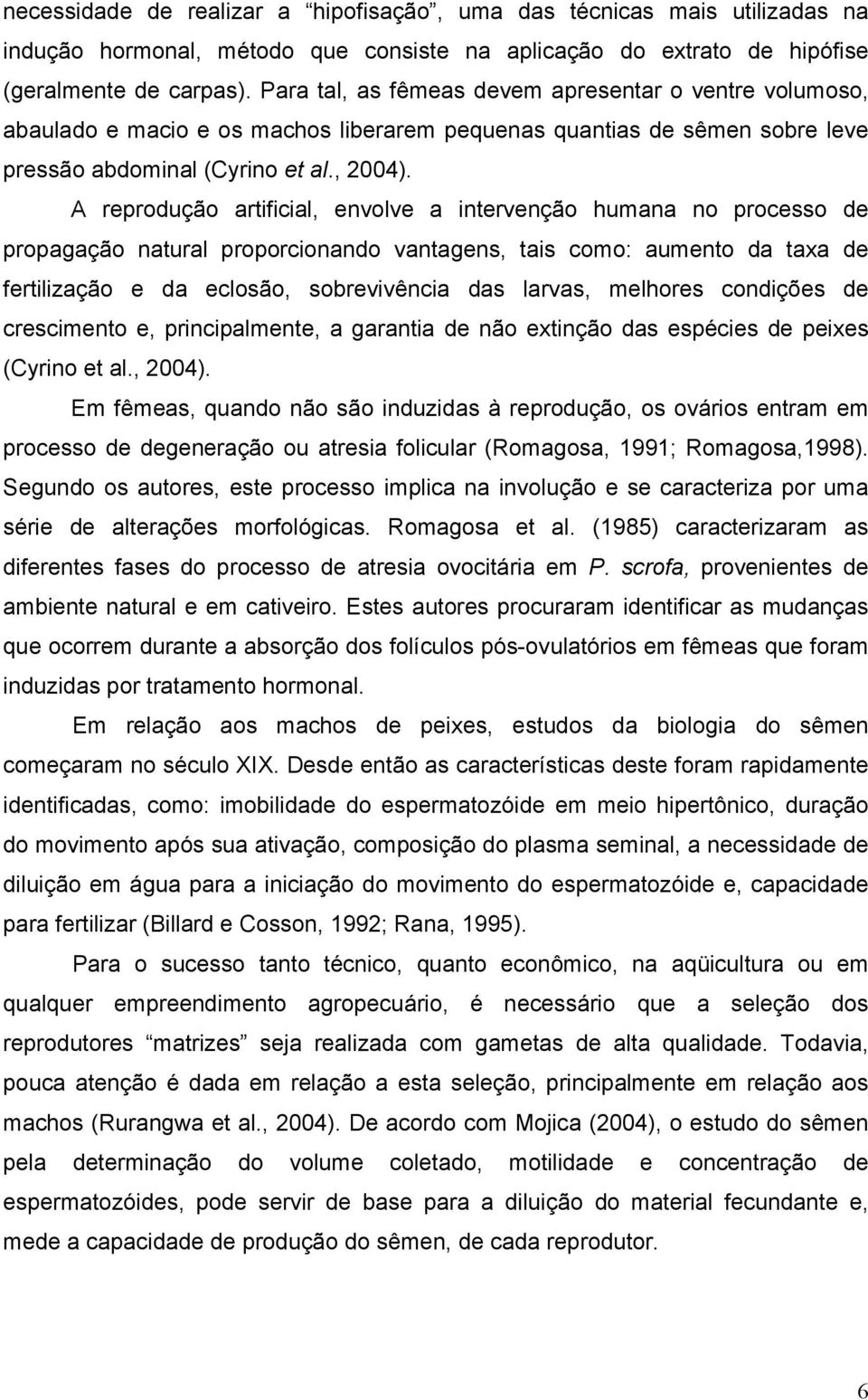 necessidade de realizar a “hipofisação”, uma das técnicas mais utilizadas na indução hormonal, método que consiste na aplicação do extrato de hipófise (geralmente de carpas). Para tal, as fêmeas devem apresentar o ventre volumoso, abaulado e macio e os machos liberarem pequenas quantias de sêmen sobre leve pressão abdominal (Cyrino et al., 2004).

A reprodução artificial, envolve a intervenção humana no processo de propagação natural proporcionando vantagens, tais como: aumento da taxa de fertilização e da eclosão, sobrevivência das larvas, melhores condições de crescimento e, principalmente, a garantia de não extinção das espécies de peixes (Cyrino et al., 2004).

Em fêmeas, quando não são induzidas à reprodução, os ovários entram em processo de degeneração ou atresia folicular (Romagosa, 1991; Romagosa,1998). Segundo os autores, este processo implica na involução e se caracteriza por uma série de alterações morfológicas. Romagosa et al. (1985) caracterizaram as diferentes fases do processo de atresia ovocitária em P. scrofa, provenientes de ambiente natural e em cativeiro. Estes autores procuraram identificar as mudanças que ocorrem durante a absorção dos folículos pós-ovulatórios em fêmeas que foram induzidas por tratamento hormonal.

Em relação aos machos de peixes, estudos da biologia do sêmen começaram no século XIX. Desde então as características deste foram rapidamente identificadas, como: imobilidade do espermatozóide em meio hipertônico, duração do movimento após sua ativação, composição do plasma seminal, a necessidade de diluição em água para a iniciação do movimento do espermatozóide e, capacidade para fertilizar (Billard e Cosson, 1992; Rana, 1995).

Para o sucesso tanto técnico, quanto econômico, na aqüicultura ou em qualquer empreendimento agropecuário, é necessário que a seleção dos reprodutores “matrizes” seja realizada com gametas de alta qualidade. Todavia, pouca atenção é dada em relação a esta seleção, principalmente em relação aos machos (Rurangwa et al., 2004). De acordo com Mojica (2004), o estudo do sêmen pela determinação do volume coletado, motilidade e concentração de espermatozóides, pode servir de base para a diluição do material fecundante e, mede a capacidade de produção do sêmen, de cada reprodutor.

6